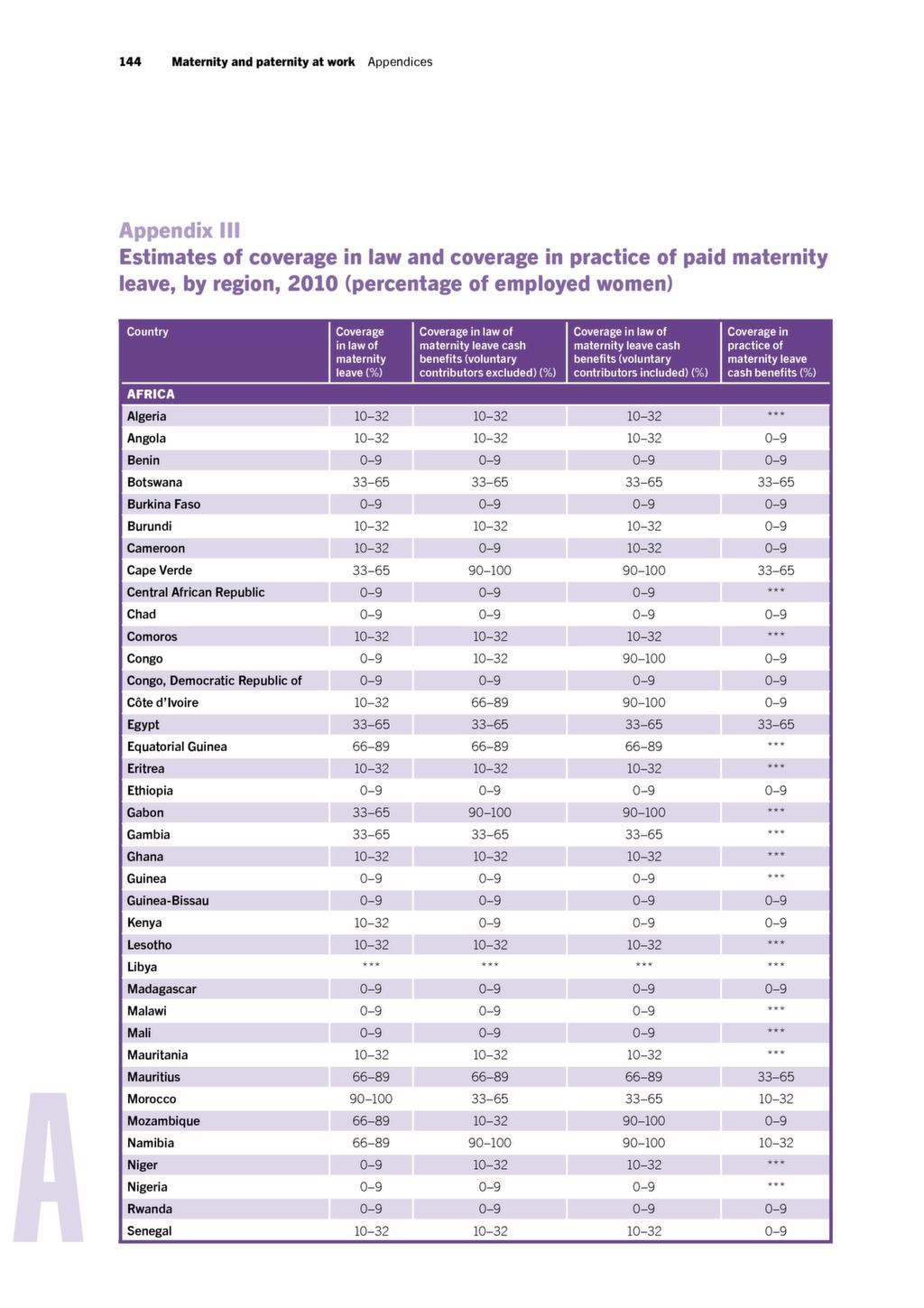 144 Maternity and paternity at work Appendices

Appendix III
Estimates of coverage in law and coverage in practice of paid maternity leave, by region, 2010 (percentage of employed women)

| Country | Coverage in law of maternity leave (%) | Coverage in law of maternity leave cash benefits (voluntary contributors excluded) (%) | Coverage in law of maternity leave cash benefits (voluntary contributors included) (%) | Coverage in practice of maternity leave cash benefits (%) |
|---|---|---|---|---|
| AFRICA | | | | |
| Algeria | 10–32 | 10–32 | 10–32 | *** |
| Angola | 10–32 | 10–32 | 10–32 | 0–9 |
| Benin | 0–9 | 0–9 | 0–9 | 0–9 |
| Botswana | 33–65 | 33–65 | 33–65 | 33–65 |
| Burkina Faso | 0–9 | 0–9 | 0–9 | 0–9 |
| Burundi | 10–32 | 10–32 | 10–32 | 0–9 |
| Cameroon | 10–32 | 0–9 | 10–32 | 0–9 |
| Cape Verde | 33–65 | 90–100 | 90–100 | 33–65 |
| Central African Republic | 0–9 | 0–9 | 0–9 | *** |
| Chad | 0–9 | 0–9 | 0–9 | 0–9 |
| Comoros | 10–32 | 10–32 | 10–32 | *** |
| Congo | 0–9 | 10–32 | 90–100 | 0–9 |
| Congo, Democratic Republic of | 0–9 | 0–9 | 0–9 | 0–9 |
| Côte d'Ivoire | 10–32 | 66–89 | 90–100 | 0–9 |
| Egypt | 33–65 | 33–65 | 33–65 | 33–65 |
| Equatorial Guinea | 66–89 | 66–89 | 66–89 | *** |
| Eritrea | 10–32 | 10–32 | 10–32 | *** |
| Ethiopia | 0–9 | 0–9 | 0–9 | 0–9 |
| Gabon | 33–65 | 90–100 | 90–100 | *** |
| Gambia | 33–65 | 33–65 | 33–65 | *** |
| Ghana | 10–32 | 10–32 | 10–32 | *** |
| Guinea | 0–9 | 0–9 | 0–9 | *** |
| Guinea-Bissau | 0–9 | 0–9 | 0–9 | 0–9 |
| Kenya | 10–32 | 0–9 | 0–9 | 0–9 |
| Lesotho | 10–32 | 10–32 | 10–32 | *** |
| Libya | *** | *** | *** | *** |
| Madagascar | 0–9 | 0–9 | 0–9 | 0–9 |
| Malawi | 0–9 | 0–9 | 0–9 | *** |
| Mali | 0–9 | 0–9 | 0–9 | *** |
| Mauritania | 10–32 | 10–32 | 10–32 | *** |
| Mauritius | 66–89 | 66–89 | 66–89 | 33–65 |
| Morocco | 90–100 | 33–65 | 33–65 | 10–32 |
| Mozambique | 66–89 | 10–32 | 90–100 | 0–9 |
| Namibia | 66–89 | 90–100 | 90–100 | 10–32 |
| Niger | 0–9 | 10–32 | 10–32 | *** |
| Nigeria | 0–9 | 0–9 | 0–9 | *** |
| Rwanda | 0–9 | 0–9 | 0–9 | 0–9 |
| Senegal | 10–32 | 10–32 | 10–32 | 0–9 |

A